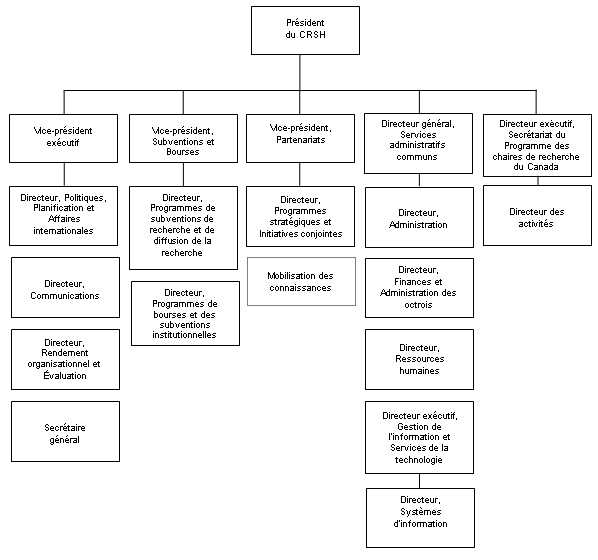 Président du CRSH

Vice-président exécutif

Directeur, Politiques, Planification et Affaires internationales

Directeur, Communications

Directeur, Rendement organisationnel et Évaluation

Secrétaire général

Vice-président, Subventions et Bourses

Directeur, Programmes de subventions de recherche et de diffusion de la recherche

Directeur, Programmes de bourses et des subventions institutionnelles

Vice-président, Partenariats

Directeur, Programmes stratégiques et Initiatives conjointes

Mobilisation des connaissances

Directeur général, Services administratifs communs

Directeur, Administration

Directeur, Finances et Administration des octrois

Directeur, Ressources humaines

Directeur exécutif, Gestion de l'information et Services de la technologie

Directeur, Systèmes d'information

Directeur exécutif, Secrétariat du Programme des chaires de recherche du Canada

Directeur des activités